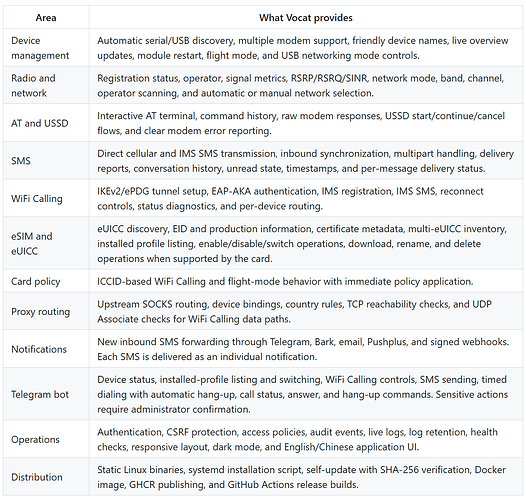 | Area | What Vocat provides |
|---|---|
| Device management | Automatic serial/USB discovery, multiple modem support, friendly device names, live overview updates, module restart, flight mode, and USB networking mode controls. |
| Radio and network | Registration status, operator, signal metrics, RSRP/RSRQ/SINR, network mode, band, channel, operator scanning, and automatic or manual network selection. |
| AT and USSD | Interactive AT terminal, command history, raw modem responses, USSD start/continue/cancel flows, and clear modem error reporting. |
| SMS | Direct cellular and IMS SMS transmission, inbound synchronization, multipart handling, delivery reports, conversation history, unread state, timestamps, and per-message delivery status. |
| WiFi Calling | IKEv2/ePDG tunnel setup, EAP-AKA authentication, IMS registration, IMS SMS, reconnect controls, status diagnostics, and per-device routing. |
| eSIM and eUICC | eUICC discovery, EID and production information, certificate metadata, multi-eUICC inventory, installed profile listing, enable/disable/switch operations, download, rename, and delete operations when supported by the card. |
| Card policy | ICCID-based WiFi Calling and flight-mode behavior with immediate policy application. |
| Proxy routing | Upstream SOCKS routing, device bindings, country rules, TCP reachability checks, and UDP Associate checks for WiFi Calling data paths. |
| Notifications | New inbound SMS forwarding through Telegram, Bark, email, Pushplus, and signed webhooks. Each SMS is delivered as an individual notification. |
| Telegram bot | Device status, installed-profile listing and switching, WiFi Calling controls, SMS sending, timed dialing with automatic hang-up, call status, answer, and hang-up commands. Sensitive actions require administrator confirmation. |
| Operations | Authentication, CSRF protection, access policies, audit events, live logs, log retention, health checks, responsive layout, dark mode, and English/Chinese application UI. |
| Distribution | Static Linux binaries, systemd installation script, self-update with SHA-256 verification, Docker image, GHCR publishing, and GitHub Actions release builds. |